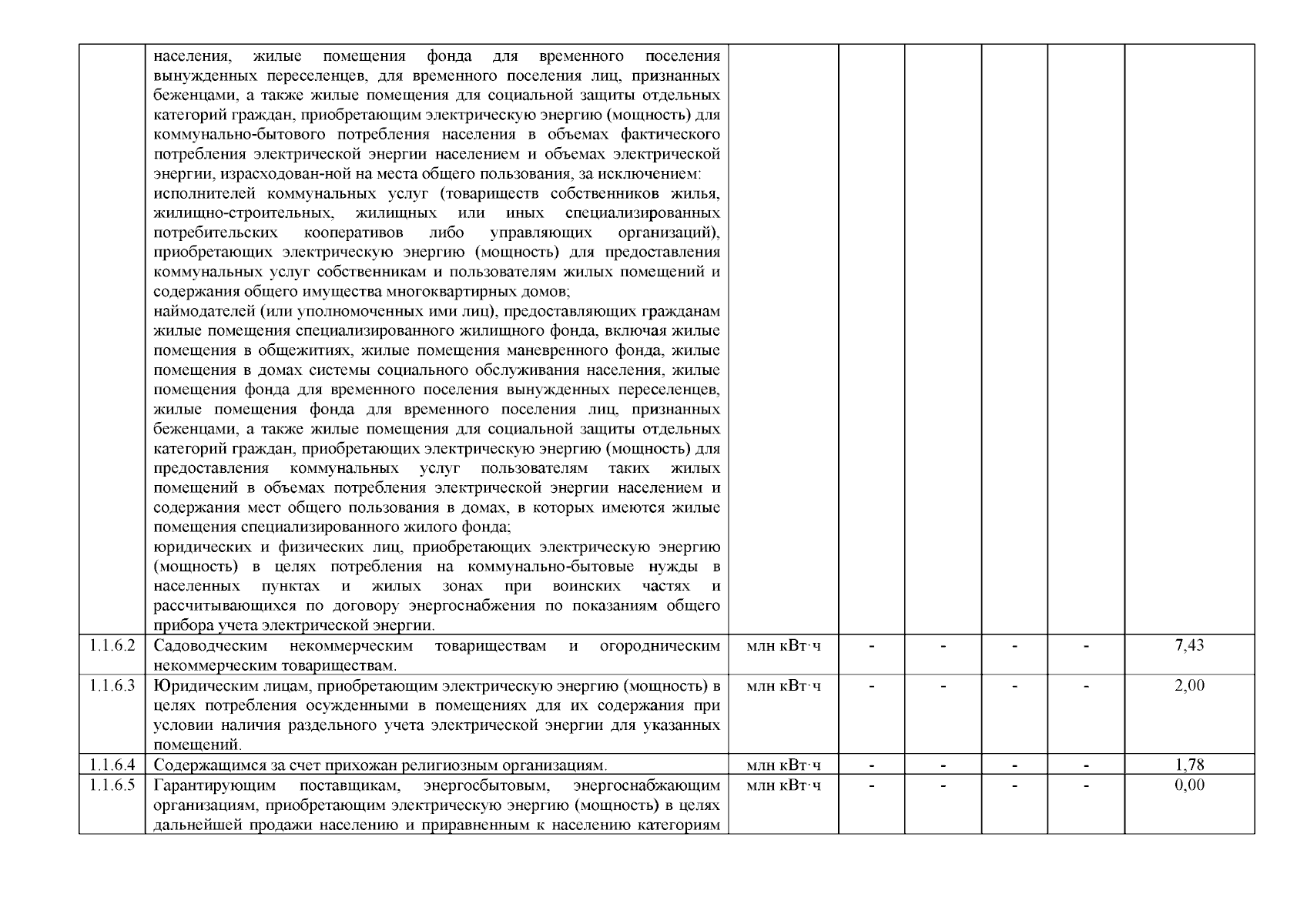 |  |  |  |  |  |  |  |  |
|---|---|---|---|---|---|---|---|
|  | населения, жилые помещения фонда для временного поселения вынужденных переселенцев, для временного поселения лиц, признанных беженцами, а также жилые помещения для социальной защиты отдельных категорий граждан, приобретающим электрическую энергию (мощность) для коммунально-бытового потребления населения в объемах фактического потребления электрической энергии населением и объемах электрической энергии, израсходован-ной на места общего пользования, за исключением: исполнителей коммунальных услуг (товариществ собственников жилья, жилищно-строительных, жилищных или иных специализированных потребительских кооперативов либо управляющих организаций), приобретающих электрическую энергию (мощность) для предоставления коммунальных услуг собственникам и пользователям жилых помещений и содержания общего имущества многоквартирных домов; наймодателей (или уполномоченных ими лиц), предоставляющих гражданам жилые помещения специализированного жилищного фонда, включая жилые помещения в общежитиях, жилые помещения маневренного фонда, жилые помещения в домах системы социального обслуживания населения, жилые помещения фонда для временного поселения вынужденных переселенцев, жилые помещения фонда для временного поселения лиц, признанных беженцами, а также жилые помещения для социальной защиты отдельных категорий граждан, приобретающих электрическую энергию (мощность) для предоставления коммунальных услуг пользователям таких жилых помещений в объемах потребления электрической энергии населением и содержания мест общего пользования в домах, в которых имеются жилые помещения специализированного жилого фонда; юридических и физических лиц, приобретающих электрическую энергию (мощность) в целях потребления на коммунально-бытовые нужды в населенных пунктах и жилых зонах при воинских частях и рассчитывающихся по договору энергоснабжения по показаниям общего прибора учета электрической энергии. |  |  |  |  |  |  |
| 1.1.6.2 | Садоводческим некоммерческим товариществам и огородническим некоммерческим товариществам. | млн кВт·ч | - | - | - | - | 7,43 |
| 1.1.6.3 | Юридическим лицам, приобретающим электрическую энергию (мощность) в целях потребления осужденными в помещениях для их содержания при условии наличия раздельного учета электрической энергии для указанных помещений. | млн кВт·ч | - | - | - | - | 2,00 |
| 1.1.6.4 | Содержащимся за счет прихожан религиозным организациям. | млн кВт·ч | - | - | - | - | 1,78 |
| 1.1.6.5 | Гарантирующим поставщикам, энергосбытовым, энергоснабжающим организациям, приобретающим электрическую энергию (мощность) в целях дальнейшей продажи населению и приравненным к населению категориям | млн кВт·ч | - | - | - | - | 0,00 |